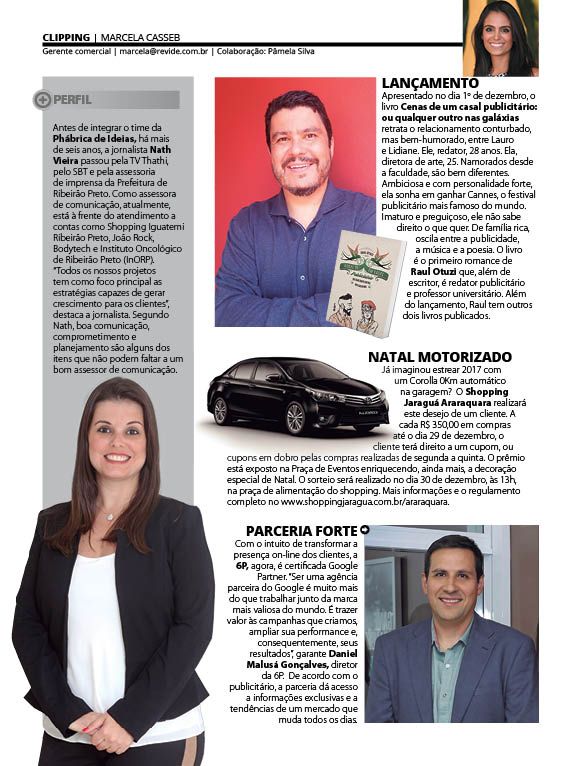 CLIPPING | MARCELA CASSEB
Gerente comercial | marcela@revide.com.br | Colaboração: Pâmela Silva

PERFIL

Antes de integrar o time da Phábrica de Ideias, há mais de seis anos, a jornalista Nath Vieira passou pela TV Thathi, pelo SBT e pela assessoria de imprensa da Prefeitura de Ribeirão Preto. Como assessora de comunicação, atualmente, está à frente do atendimento a contas como Shopping Iguatemi Ribeirão Preto, João Rock, Bodytech e Instituto Oncológico de Ribeirão Preto (InORP). "Todos os nossos projetos tem como foco principal as estratégias capazes de gerar crescimento para os clientes", destaca a jornalista. Segundo Nath, boa comunicação, comprometimento e planejamento são alguns dos itens que não podem faltar a um bom assessor de comunicação.

LANÇAMENTO

Apresentado no dia 1º de dezembro, o livro Cenas de um casal publicitário: ou qualquer outro nas galáxias retrata o relacionamento conturbado, mas bem-humorado, entre Lauro e Lidiane. Ele, redator, 28 anos. Ela, diretora de arte, 25. Namorados desde a faculdade, são bem diferentes. Ambiciosa e com personalidade forte, ela sonha em ganhar Cannes, o festival publicitário mais famoso do mundo. Imaturo e preguiçoso, ele não sabe direito o que quer. De família rica, oscila entre a publicidade, a música e a poesia. O livro é o primeiro romance de Raul Otuzi que, além de escritor, é redator publicitário e professor universitário. Além do lançamento, Raul tem outros dois livros publicados.

NATAL MOTORIZADO

Já imaginou estrear 2017 com um Corolla 0Km automático na garagem? O Shopping Jaraguá Araraquara realizará este desejo de um cliente. A cada R$ 350,00 em compras até o dia 29 de dezembro, o cliente terá direito a um cupom, ou cupons em dobro pelas compras realizadas de segunda a quinta. O prêmio está exposto na Praça de Eventos enriquecendo, ainda mais, a decoração especial de Natal. O sorteio será realizado no dia 30 de dezembro, às 13h, na praça de alimentação do shopping. Mais informações e o regulamento completo no www.shoppingjaragua.com.br/araraquara.

PARCERIA FORTE

Com o intuito de transformar a presença on-line dos clientes, a 6P, agora, é certificada Google Partner. "Ser uma agência parceira do Google é muito mais do que trabalhar junto da marca mais valiosa do mundo. É trazer valor às campanhas que criamos, ampliar sua performance e, consequentemente, seus resultados", garante Daniel Malusá Gonçalves, diretor da 6P. De acordo com o publicitário, a parceria dá acesso a informações exclusivas e a tendências de um mercado que muda todos os dias.